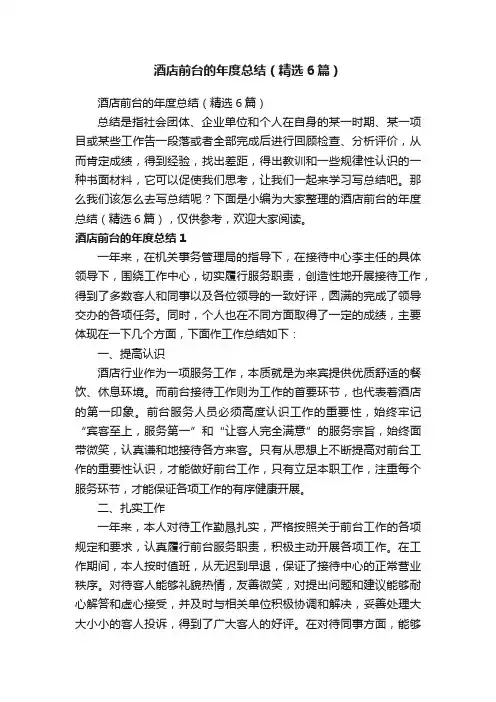 酒店前台的年度总结（精选6篇）

酒店前台的年度总结（精选6篇）

总结是指社会团体、企业单位和个人在自身的某一时期、某一项目或某些工作告一段落或者全部完成后进行回顾检查、分析评价，从而肯定成绩，得到经验，找出差距，得出教训和一些规律性认识的一种书面材料，它可以促使我们思考，让我们一起来学习写总结吧。那么我们该怎么去写总结呢？下面是小编为大家整理的酒店前台的年度总结（精选6篇），仅供参考，欢迎大家阅读。

酒店前台的年度总结1

一年来，在机关事务管理局的指导下，在接待中心李主任的具体领导下，围绕工作中心，切实履行服务职责，创造性地开展接待工作，得到了多数客人和同事以及各位领导的一致好评，圆满的完成了领导交办的各项任务。同时，个人也在不同方面取得了一定的成绩，主要体现在一下几个方面，下面作工作总结如下：

一、提高认识

酒店行业作为一项服务工作，本质就是为来宾提供优质舒适的餐饮、休息环境。而前台接待工作则为工作的首要环节，也代表着酒店的第一印象。前台服务人员必须高度认识工作的重要性，始终牢记“宾客至上，服务第一”和“让客人完全满意”的服务宗旨，始终面带微笑，认真谦和地接待各方来客。只有从思想上不断提高对前台工作的重要性认识，才能做好前台工作，只有立足本职工作，注重每个服务环节，才能保证各项工作的有序健康开展。

二、扎实工作

一年来，本人对待工作勤恳扎实，严格按照关于前台工作的各项规定和要求，认真履行前台服务职责，积极主动开展各项工作。在工作期间，本人按时值班，从无迟到早退，保证了接待中心的正常营业秩序。对待客人能够礼貌热情，友善微笑，对提出问题和建议能够耐心解答和虚心接受，并及时与相关单位积极协调和解决，妥善处理大大小小的客人投诉，得到了广大客人的好评。在对待同事方面，能够